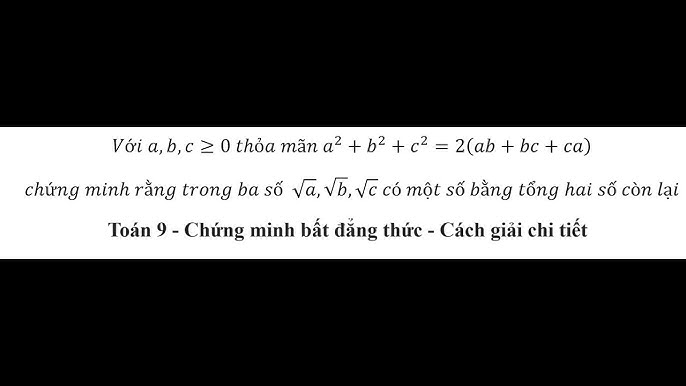 Với $a, b, c \geq 0$ thỏa mãn $a^2 + b^2 + c^2 = 2(ab + bc + ca)$

chứng minh rằng trong ba số $\sqrt{a}, \sqrt{b}, \sqrt{c}$ có một số bằng tổng hai số còn lại

Toán 9 - Chứng minh bất đẳng thức - Cách giải chi tiết